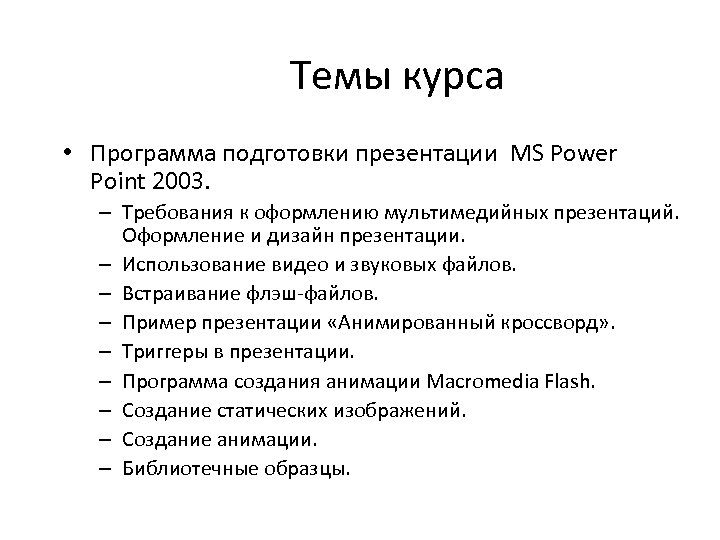 Темы курса

• Программа подготовки презентации MS Power Point 2003.
– Требования к оформлению мультимедийных презентаций. Оформление и дизайн презентации.
– Использование видео и звуковых файлов.
– Встраивание флэш-файлов.
– Пример презентации «Анимированный кроссворд».
– Триггеры в презентации.
– Программа создания анимации Macromedia Flash.
– Создание статических изображений.
– Создание анимации.
– Библиотечные образцы.